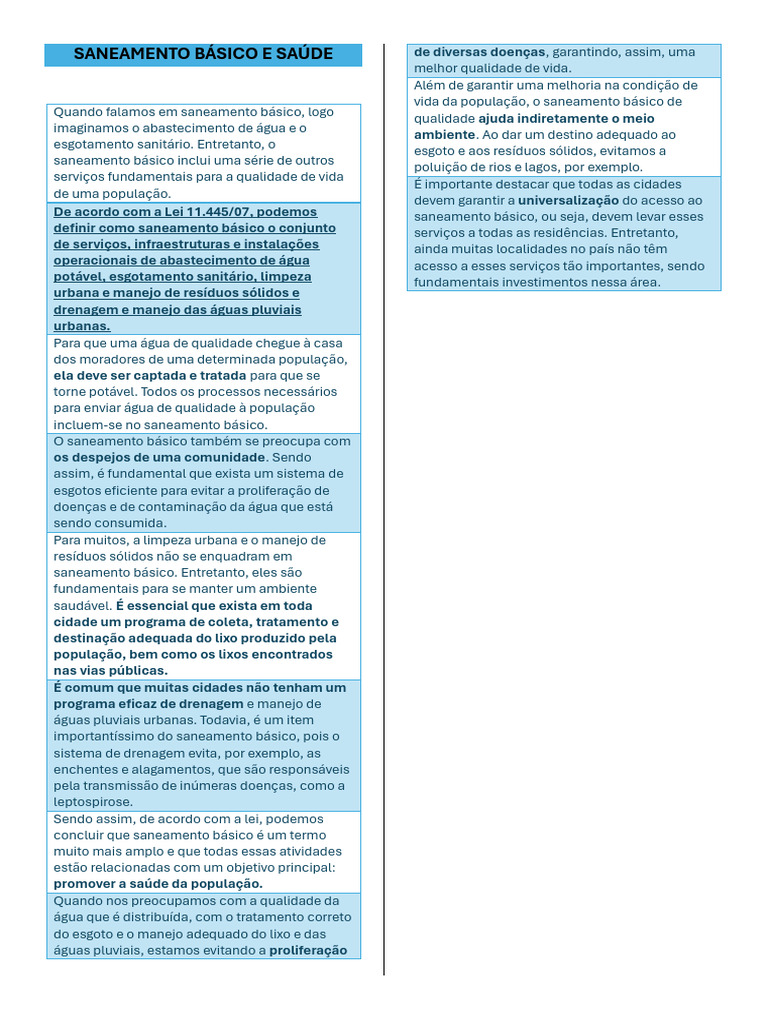 SANEAMENTO BÁSICO E SAÚDE

Quando falamos em saneamento básico, logo imaginamos o abastecimento de água e o esgotamento sanitário. Entretanto, o saneamento básico inclui uma série de outros serviços fundamentais para a qualidade de vida de uma população.

De acordo com a Lei 11.445/07, podemos definir como saneamento básico o conjunto de serviços, infraestruturas e instalações operacionais de abastecimento de água potável, esgotamento sanitário, limpeza urbana e manejo de resíduos sólidos e drenagem e manejo das águas pluviais urbanas.

Para que uma água de qualidade chegue à casa dos moradores de uma determinada população, ela deve ser captada e tratada para que se torne potável. Todos os processos necessários para enviar água de qualidade à população incluem-se no saneamento básico.

O saneamento básico também se preocupa com os despejos de uma comunidade. Sendo assim, é fundamental que exista um sistema de esgotos eficiente para evitar a proliferação de doenças e de contaminação da água que está sendo consumida.

Para muitos, a limpeza urbana e o manejo de resíduos sólidos não se enquadram em saneamento básico. Entretanto, eles são fundamentais para se manter um ambiente saudável. É essencial que exista em toda cidade um programa de coleta, tratamento e destinação adequada do lixo produzido pela população, bem como os lixos encontrados nas vias públicas.

É comum que muitas cidades não tenham um programa eficaz de drenagem e manejo de águas pluviais urbanas. Todavia, é um item importantíssimo do saneamento básico, pois o sistema de drenagem evita, por exemplo, as enchentes e alagamentos, que são responsáveis pela transmissão de inúmeras doenças, como a leptospirose.

Sendo assim, de acordo com a lei, podemos concluir que saneamento básico é um termo muito mais amplo e que todas essas atividades estão relacionadas com um objetivo principal: promover a saúde da população.

Quando nos preocupamos com a qualidade da água que é distribuída, com o tratamento correto do esgoto e o manejo adequado do lixo e das águas pluviais, estamos evitando a proliferação de diversas doenças, garantindo, assim, uma melhor qualidade de vida.

Além de garantir uma melhoria na condição de vida da população, o saneamento básico de qualidade ajuda indiretamente o meio ambiente. Ao dar um destino adequado ao esgoto e aos resíduos sólidos, evitamos a poluição de rios e lagos, por exemplo.

É importante destacar que todas as cidades devem garantir a universalização do acesso ao saneamento básico, ou seja, devem levar esses serviços a todas as residências. Entretanto, ainda muitas localidades no país não têm acesso a esses serviços tão importantes, sendo fundamentais investimentos nessa área.